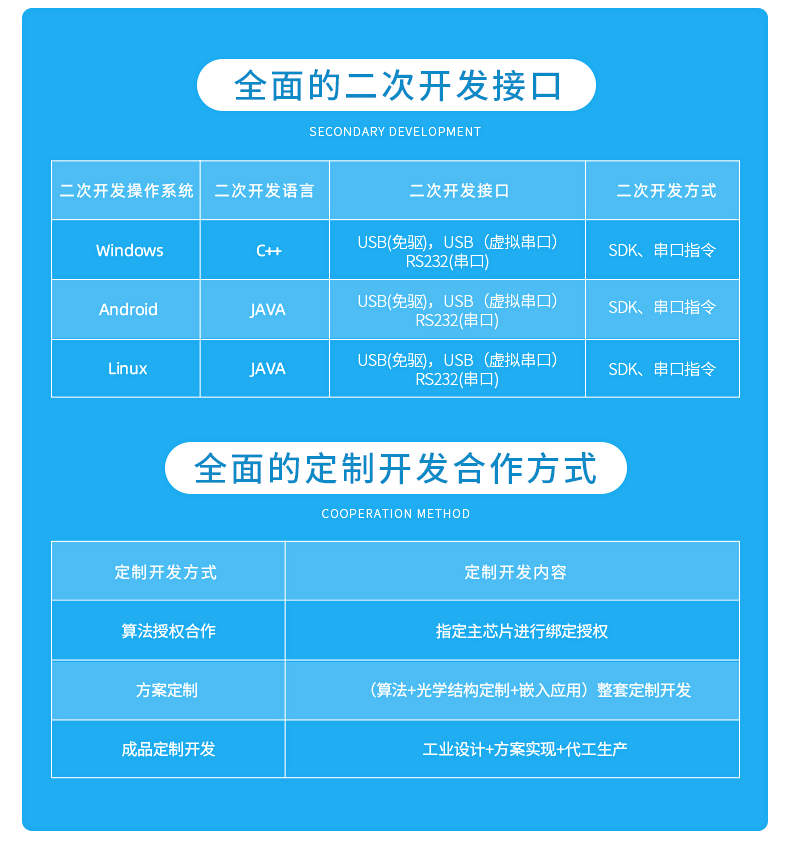 全面的二次开发接口

SECONDARY DEVELOPMENT

| 二次开发操作系统 | 二次开发语言 | 二次开发接口 | 二次开发方式 |
|---|---|---|---|
| Windows | C++ | USB(免驱)，USB（虚拟串口）RS232(串口) | SDK、串口指令 |
| Android | JAVA | USB(免驱)，USB（虚拟串口）RS232(串口) | SDK、串口指令 |
| Linux | JAVA | USB(免驱)，USB（虚拟串口）RS232(串口) | SDK、串口指令 |

全面的定制开发合作方式

COOPERATION METHOD

| 定制开发方式 | 定制开发内容 |
|---|---|
| 算法授权合作 | 指定主芯片进行绑定授权 |
| 方案定制 | （算法+光学结构定制+嵌入应用）整套定制开发 |
| 成品定制开发 | 工业设计+方案实现+代工生产 |